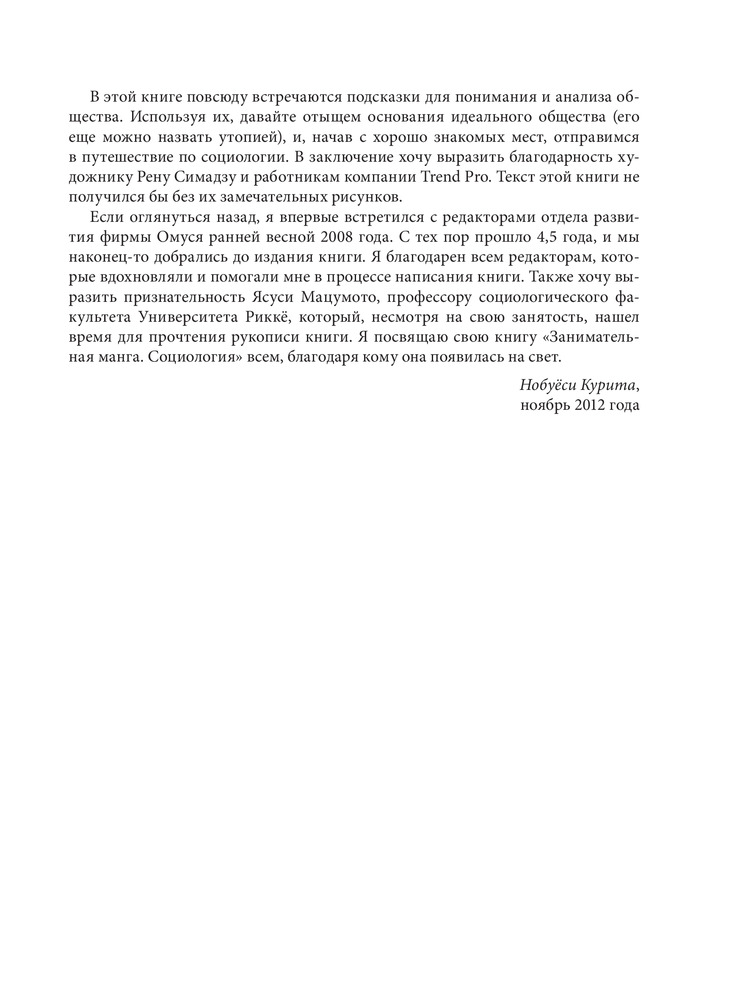 В этой книге повсюду встречаются подсказки для понимания и анализа общества. Используя их, давайте отыщем основания идеального общества (его еще можно назвать утопией), и, начав с хорошо знакомых мест, отправимся в путешествие по социологии. В заключение хочу выразить благодарность художнику Рену Симадзу и работникам компании Trend Pro. Текст этой книги не получился бы без их замечательных рисунков.

Если оглянуться назад, я впервые встретился с редакторами отдела развития фирмы Омуся ранней весной 2008 года. С тех пор прошло 4,5 года, и мы наконец-то добрались до издания книги. Я благодарен всем редакторам, которые вдохновляли и помогали мне в процессе написания книги. Также хочу выразить признательность Ясуси Мацумото, профессору социологического факультета Университета Риккё, который, несмотря на свою занятость, нашел время для прочтения рукописи книги. Я посвящаю свою книгу «Занимательная манга. Социология» всем, благодаря кому она появилась на свет.

Нобуёси Курита,
ноябрь 2012 года